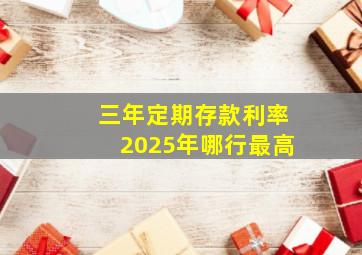 三年定期存款利率
2025年哪行最高